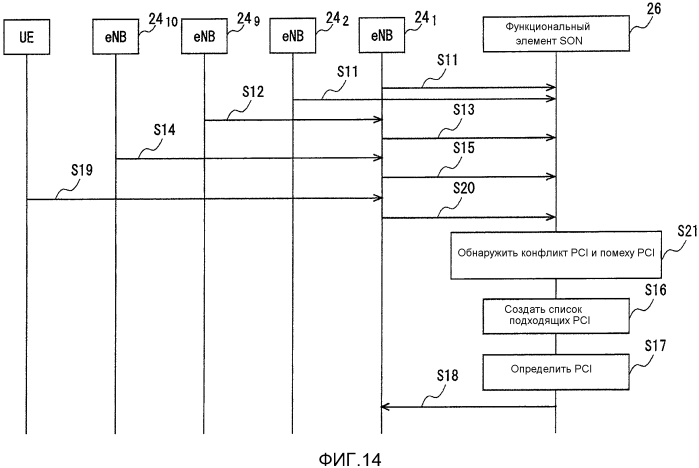 UE

eNB $24_{10}$

eNB $24_{9}$

eNB $24_{2}$

eNB $24_{1}$

Функциональный элемент SON

26

S11

S11

S12

S13

S14

S15

S19

S20

Обнаружить конфликт PCI и помеху PCI

S21

Создать список подходящих PCI

S16

Определить PCI

S17

S18

ФИГ.14